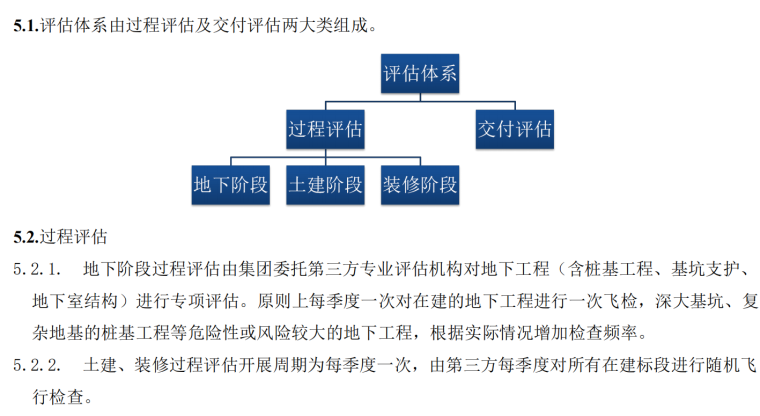 5.1.评估体系由过程评估及交付评估两大类组成。

评估体系

过程评估

交付评估

地下阶段

土建阶段

装修阶段

5.2.过程评估

5.2.1. 地下阶段过程评估由集团委托第三方专业评估机构对地下工程（含桩基工程、基坑支护、地下室结构）进行专项评估。原则上每季度一次对在建的地下工程进行一次飞检，深大基坑、复杂地基的桩基工程等危险性或风险较大的地下工程，根据实际情况增加检查频率。

5.2.2. 土建、装修过程评估开展周期为每季度一次，由第三方每季度对所有在建标段进行随机飞行检查。